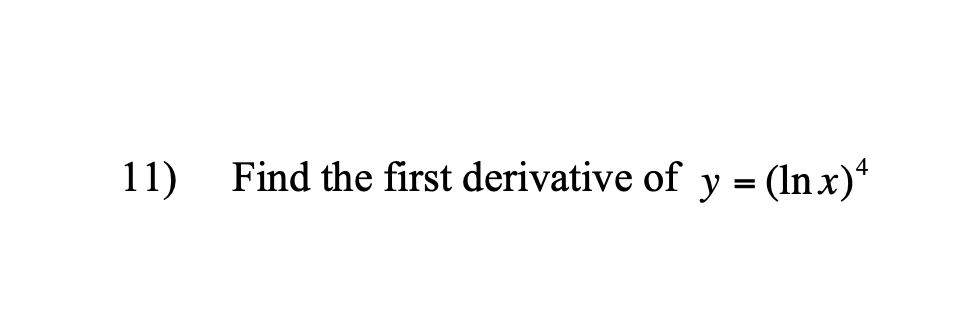 11) Find the first derivative of $y = (\ln x)^4$